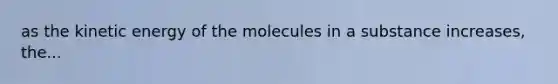 as the kinetic energy of the molecules in a substance increases, the...